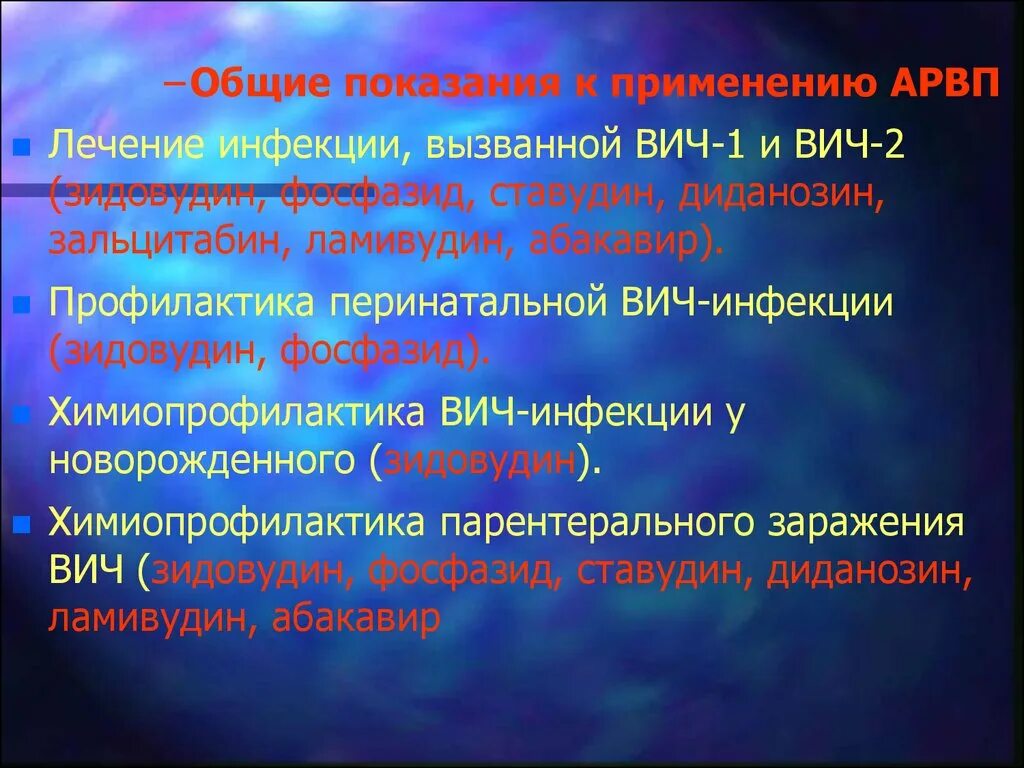 –Общие показания к применению АРВП

Лечение инфекции, вызванной ВИЧ-1 и ВИЧ-2 (зидовудин, фосфазид, ставудин, диданозин, зальцитабин, ламивудин, абакавир).

Профилактика перинатальной ВИЧ-инфекции (зидовудин, фосфазид).

Химиопрофилактика ВИЧ-инфекции у новорожденного (зидовудин).

Химиопрофилактика парентерального заражения ВИЧ (зидовудин, фосфазид, ставудин, диданозин, ламивудин, абакавир